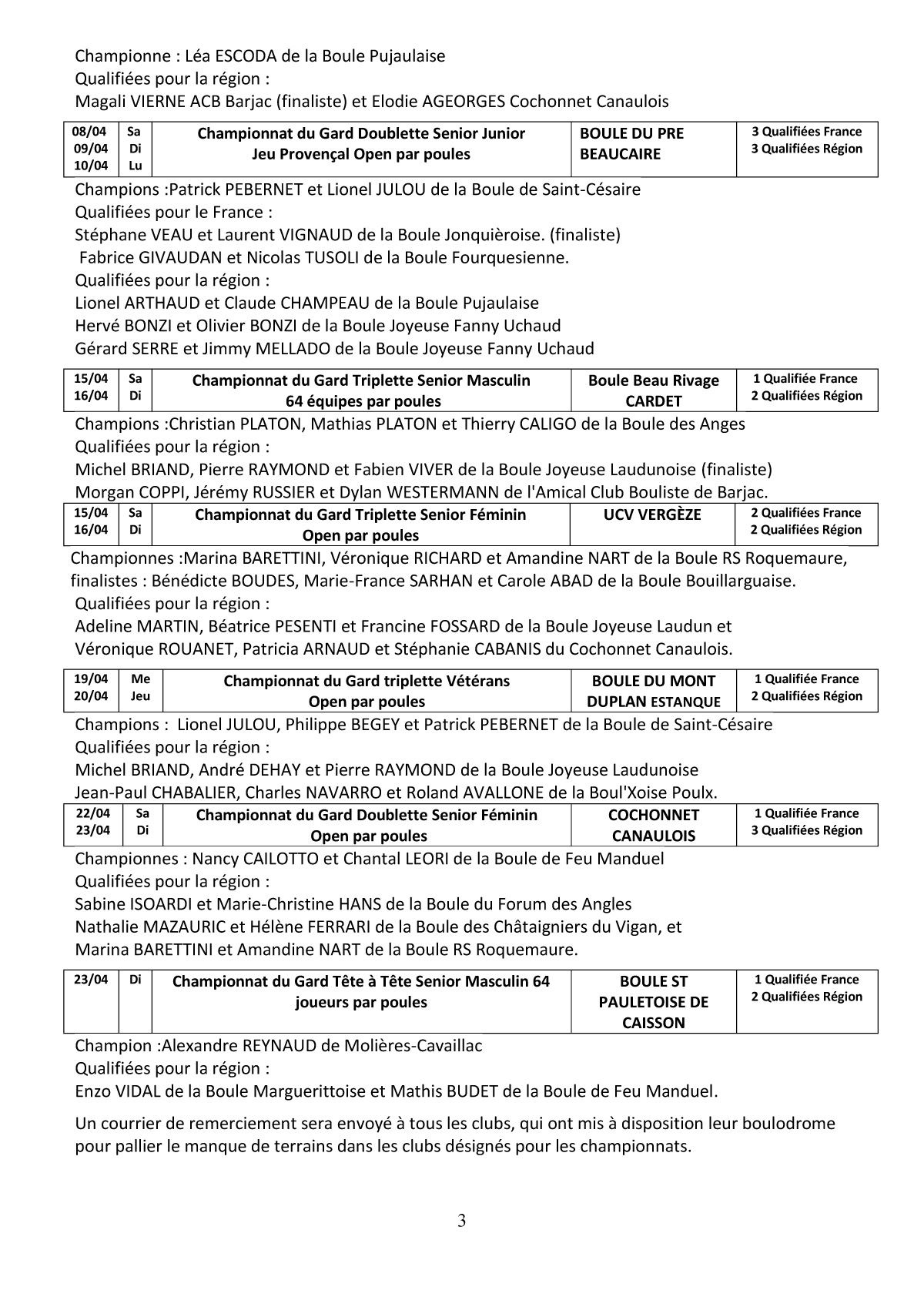 Championne : Léa ESCODA de la Boule Pujaulaise
Qualifiées pour la région :
Magali VIERNE ACB Barjac (finaliste) et Elodie AGEORGES Cochonnet Canaulois

| 08/04 09/04 10/04 | Sa Di Lu | Championnat du Gard Doublette Senior Junior Jeu Provençal Open par poules | BOULE DU PRE BEAUCAIRE | 3 Qualifiées France 3 Qualifiées Région |
|---|---|---|---|---|

Champions :Patrick PEBERNET et Lionel JULOU de la Boule de Saint-Césaire
Qualifiées pour le France :
Stéphane VEAU et Laurent VIGNAUD de la Boule Jonquièroise. (finaliste)
Fabrice GIVAUDAN et Nicolas TUSOLI de la Boule Fourquesienne.
Qualifiées pour la région :
Lionel ARTHAUD et Claude CHAMPEAU de la Boule Pujaulaise
Hervé BONZI et Olivier BONZI de la Boule Joyeuse Fanny Uchaud
Gérard SERRE et Jimmy MELLADO de la Boule Joyeuse Fanny Uchaud

| 15/04 16/04 | Sa Di | Championnat du Gard Triplette Senior Masculin 64 équipes par poules | Boule Beau Rivage CARDET | 1 Qualifiée France 2 Qualifiées Région |
|---|---|---|---|---|

Champions :Christian PLATON, Mathias PLATON et Thierry CALIGO de la Boule des Anges
Qualifiées pour la région :
Michel BRIAND, Pierre RAYMOND et Fabien VIVER de la Boule Joyeuse Laudunoise (finaliste)
Morgan COPPI, Jérémy RUSSIER et Dylan WESTERMANN de l'Amical Club Bouliste de Barjac.

| 15/04 16/04 | Sa Di | Championnat du Gard Triplette Senior Féminin Open par poules | UCV VERGÈZE | 2 Qualifiées France 2 Qualifiées Région |
|---|---|---|---|---|

Championnes :Marina BARETTINI, Véronique RICHARD et Amandine NART de la Boule RS Roquemaure, finalistes : Bénédicte BOUDES, Marie-France SARHAN et Carole ABAD de la Boule Bouillarguaise.
Qualifiées pour la région :
Adeline MARTIN, Béatrice PESENTI et Francine FOSSARD de la Boule Joyeuse Laudun et
Véronique ROUANET, Patricia ARNAUD et Stéphanie CABANIS du Cochonnet Canaulois.

| 19/04 20/04 | Me Jeu | Championnat du Gard triplette Vétérans Open par poules | BOULE DU MONT DUPLAN ESTANQUE | 1 Qualifiée France 2 Qualifiées Région |
|---|---|---|---|---|

Champions : Lionel JULOU, Philippe BEGEY et Patrick PEBERNET de la Boule de Saint-Césaire
Qualifiées pour la région :
Michel BRIAND, André DEHAY et Pierre RAYMOND de la Boule Joyeuse Laudunoise
Jean-Paul CHABALIER, Charles NAVARRO et Roland AVALLONE de la Boul'Xoise Poulx.

| 22/04 23/04 | Sa Di | Championnat du Gard Doublette Senior Féminin Open par poules | COCHONNET CANAULOIS | 1 Qualifiée France 3 Qualifiées Région |
|---|---|---|---|---|

Championnes : Nancy CAILOTTO et Chantal LEORI de la Boule de Feu Manduel
Qualifiées pour la région :
Sabine ISOARDI et Marie-Christine HANS de la Boule du Forum des Angles
Nathalie MAZAURIC et Hélène FERRARI de la Boule des Châtaigniers du Vigan, et
Marina BARETTINI et Amandine NART de la Boule RS Roquemaure.

| 23/04 | Di | Championnat du Gard Tête à Tête Senior Masculin 64 joueurs par poules | BOULE ST PAULETOISE DE CAISSON | 1 Qualifiée France 2 Qualifiées Région |
|---|---|---|---|---|

Champion :Alexandre REYNAUD de Molières-Cavaillac
Qualifiées pour la région :
Enzo VIDAL de la Boule Marguerittoise et Mathis BUDET de la Boule de Feu Manduel.

Un courrier de remerciement sera envoyé à tous les clubs, qui ont mis à disposition leur boulodrome pour pallier le manque de terrains dans les clubs désignés pour les championnats.

3